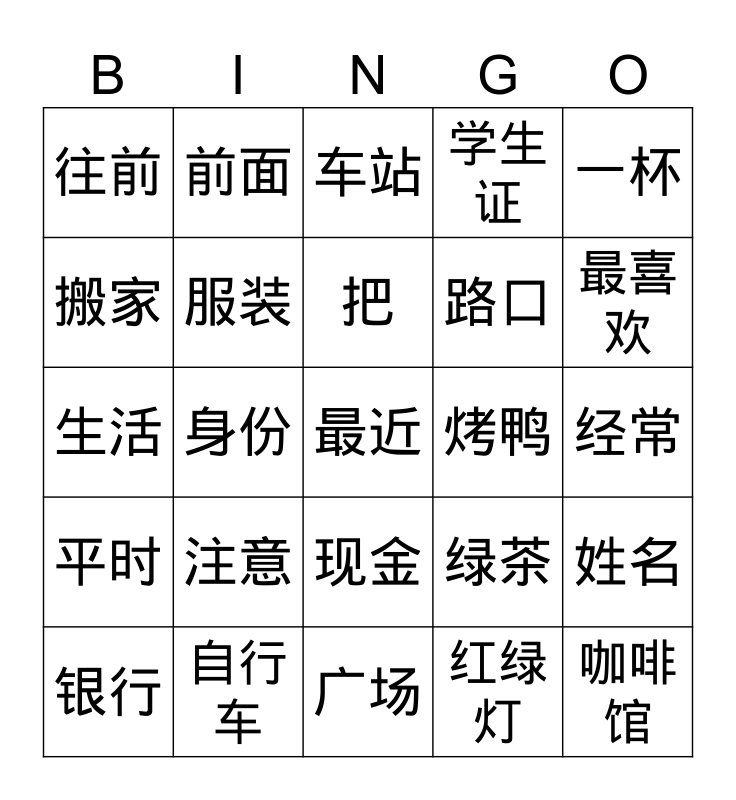 | B | I | N | G | O |
|---|---|---|---|---|
| 往前 | 前面 | 车站 | 学生证 | 一杯 |
| 搬家 | 服装 | 把 | 路口 | 最喜欢 |
| 生活 | 身份 | 最近 | 烤鸭 | 经常 |
| 平时 | 注意 | 现金 | 绿茶 | 姓名 |
| 银行 | 自行车 | 广场 | 红绿灯 | 咖啡馆 |